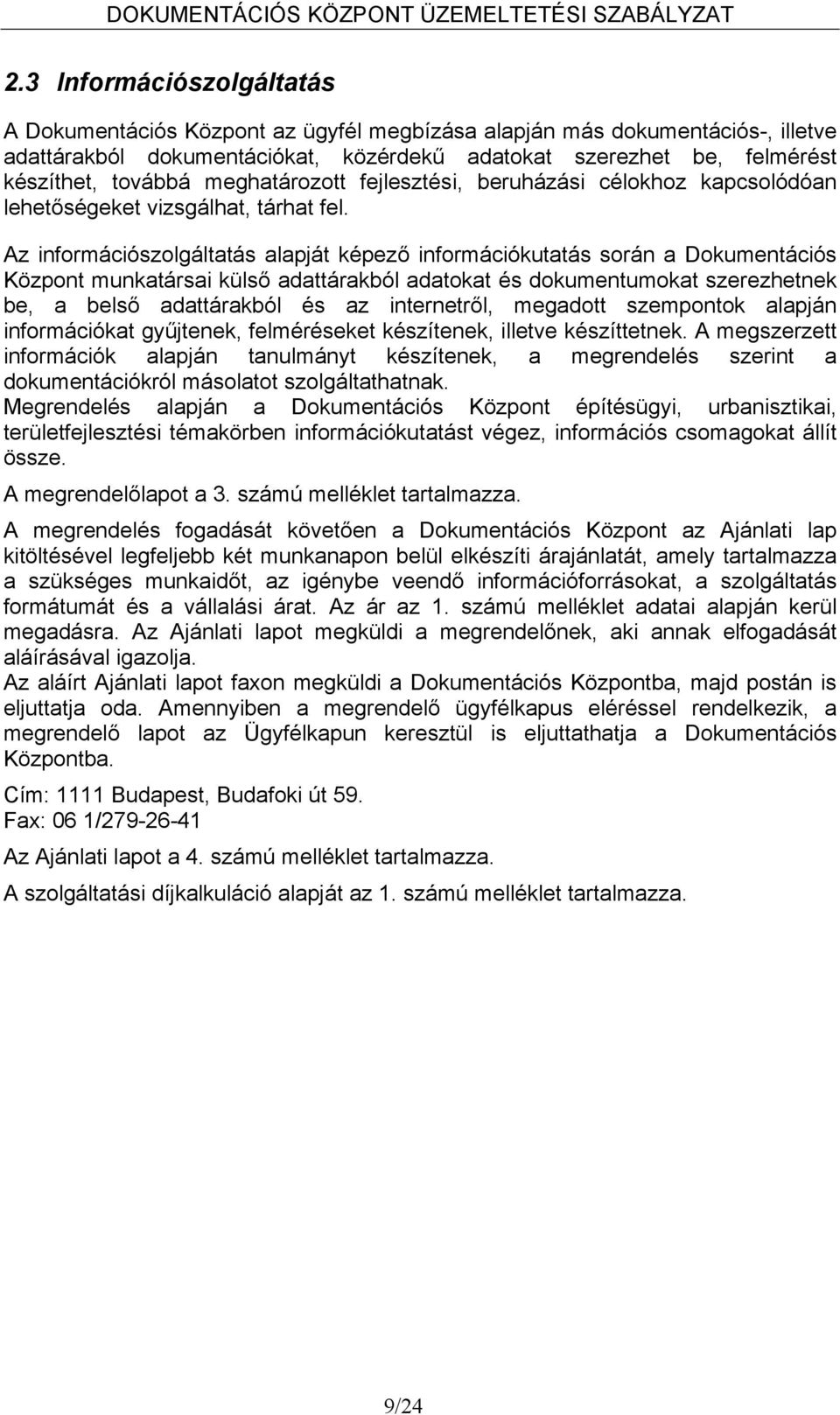 DOKUMENTÁCIÓS KÖZPONT ÜZEMELTETÉSI SZABÁLYZAT

2.3 Információszolgáltatás

A Dokumentációs Központ az ügyfél megbízása alapján más dokumentációs-, illetve adattárakból dokumentációkat, közérdekű adatokat szerezhet be, felmérést készíthet, továbbá meghatározott fejlesztési, beruházási célokhoz kapcsolódóan lehetőségeket vizsgálhat, tárhat fel.

Az információszolgáltatás alapját képező információkutatás során a Dokumentációs Központ munkatársai külső adattárakból adatokat és dokumentumokat szerezhetnek be, a belső adattárakból és az internetről, megadott szempontok alapján információkat gyűjtenek, felméréseket készítenek, illetve készíttetnek. A megszerzett információk alapján tanulmányt készítenek, a megrendelés szerint a dokumentációkról másolatot szolgáltathatnak.
Megrendelés alapján a Dokumentációs Központ építésügyi, urbanisztikai, területfejlesztési témakörben információkutatást végez, információs csomagokat állít össze.

A megrendelőlapot a 3. számú melléklet tartalmazza.

A megrendelés fogadását követően a Dokumentációs Központ az Ajánlati lap kitöltésével legfeljebb két munkanapon belül elkészíti árajánlatát, amely tartalmazza a szükséges munkaidőt, az igénybe veendő információforrásokat, a szolgáltatás formátumát és a vállalási árat. Az ár az 1. számú melléklet adatai alapján kerül megadásra. Az Ajánlati lapot megküldi a megrendelőnek, aki annak elfogadását aláírásával igazolja.
Az aláírt Ajánlati lapot faxon megküldi a Dokumentációs Központba, majd postán is eljuttatja oda. Amennyiben a megrendelő ügyfélkapus eléréssel rendelkezik, a megrendelő lapot az Ügyfélkapun keresztül is eljuttathatja a Dokumentációs Központba.

Cím: 1111 Budapest, Budafoki út 59.
Fax: 06 1/279-26-41

Az Ajánlati lapot a 4. számú melléklet tartalmazza.

A szolgáltatási díjkalkuláció alapját az 1. számú melléklet tartalmazza.

9/24